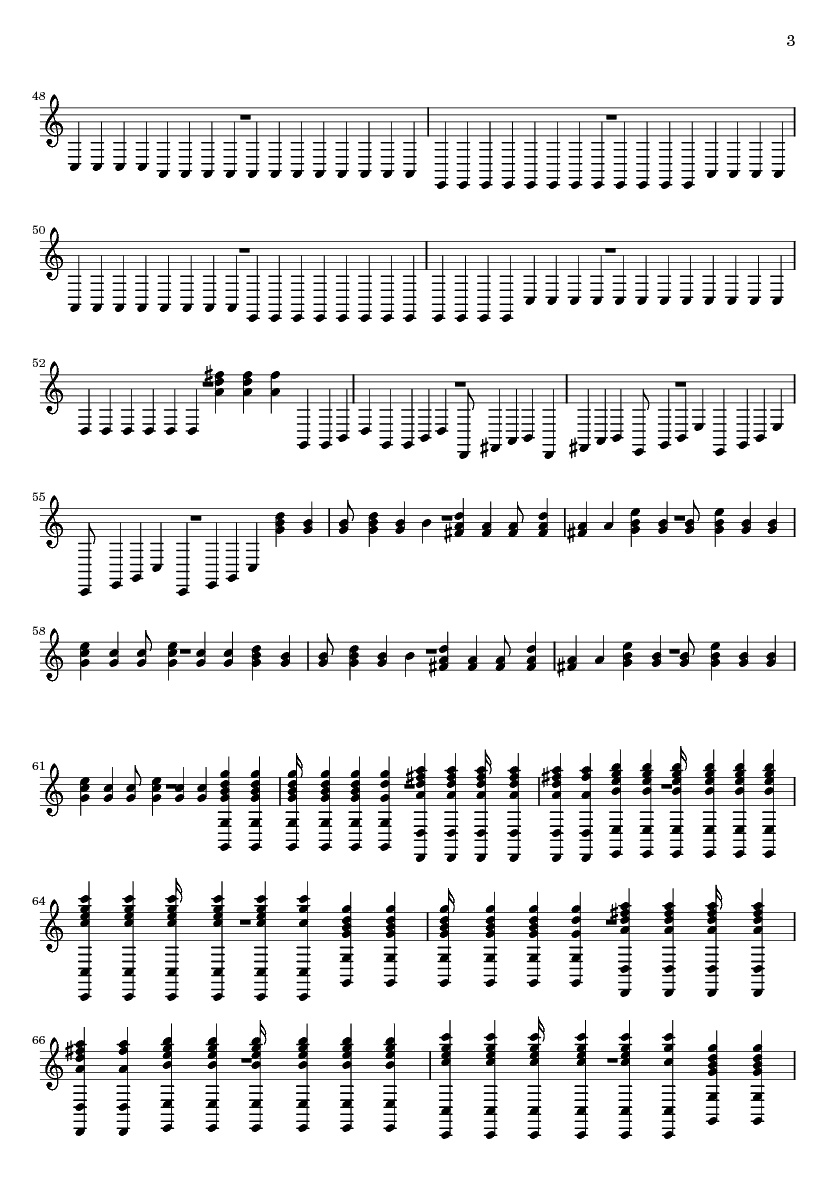 3

48

50

52

55

58

61

64

66